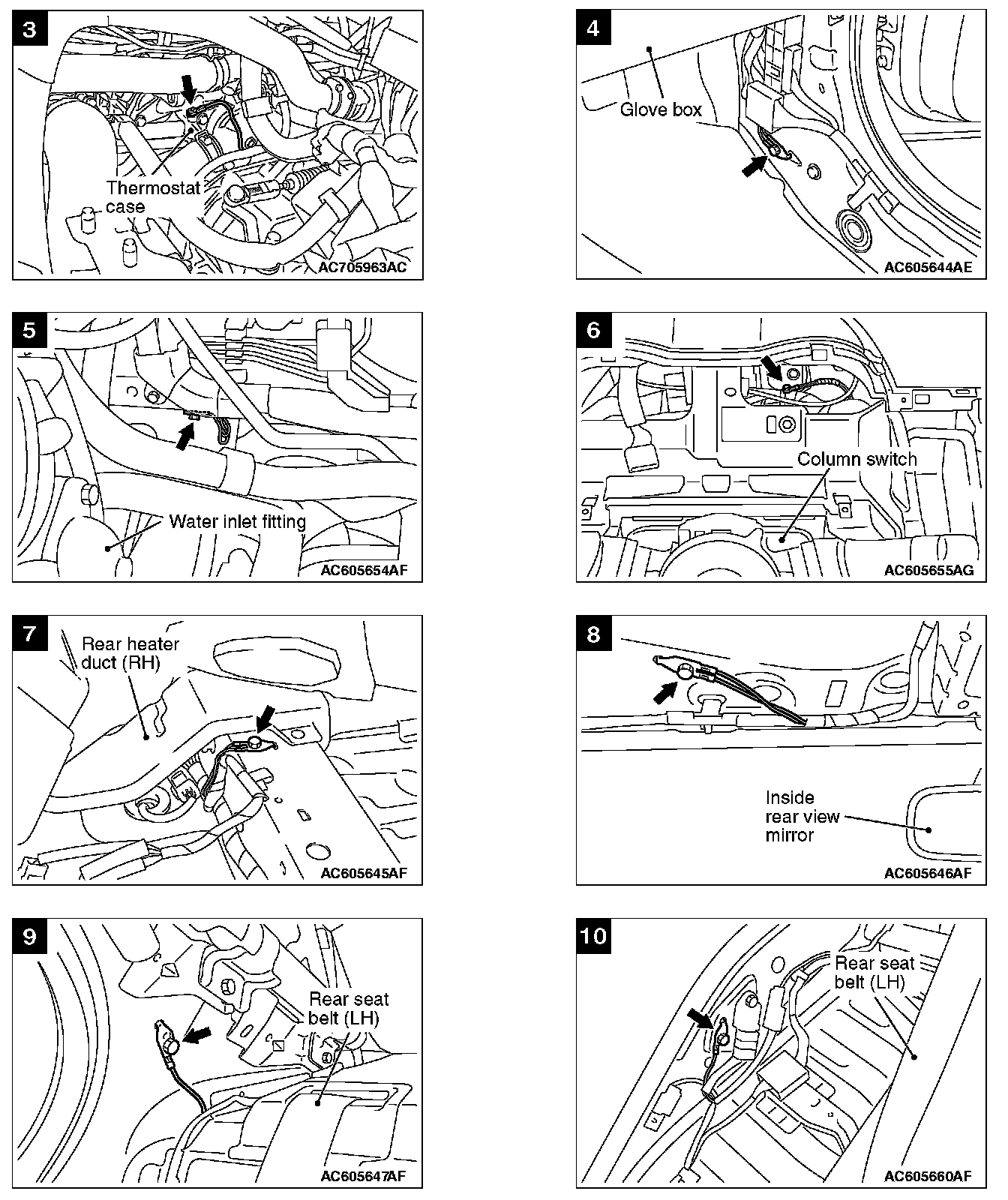 3
Thermostat case
AC705963AC

4
Glove box
AC605644AE

5
Water inlet fitting
AC605654AF

6
Column switch
AC605655AG

7
Rear heater duct (RH)
AC605645AF

8
Inside rear view mirror
AC605646AF

9
Rear seat belt (LH)
AC605647AF

10
Rear seat belt (LH)
AC605660AF